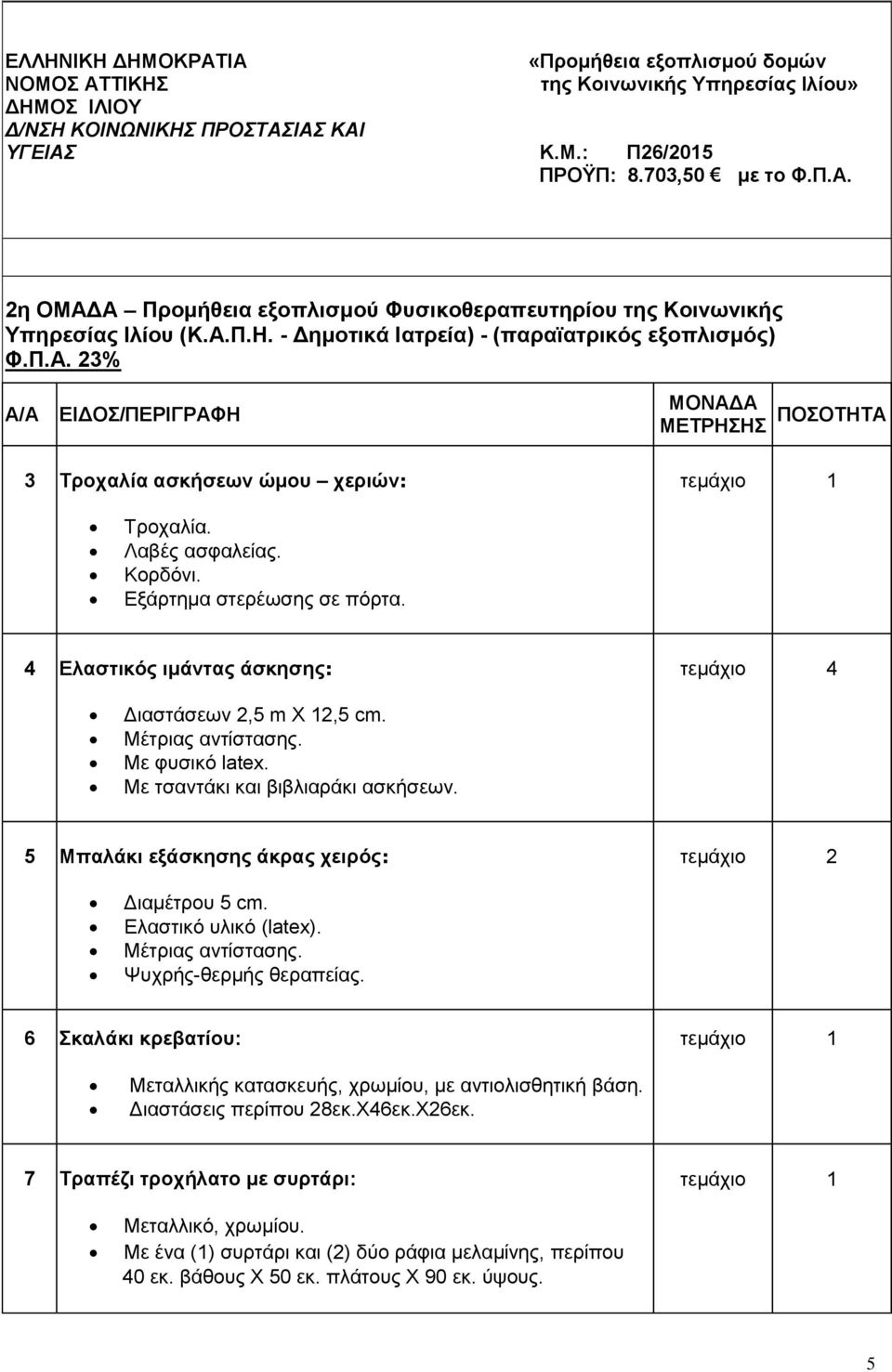 ΕΛΛΗΝΙΚΗ ΔΗΜΟΚΡΑΤΙΑ
ΝΟΜΟΣ ΑΤΤΙΚΗΣ
ΔΗΜΟΣ ΙΛΙΟΥ
Δ/ΝΣΗ ΚΟΙΝΩΝΙΚΗΣ ΠΡΟΣΤΑΣΙΑΣ ΚΑΙ ΥΓΕΙΑΣ

«Προμήθεια εξοπλισμού δομών της Κοινωνικής Υπηρεσίας Ιλίου»
Κ.Μ.: Π26/2015
ΠΡΟΫΠ: 8.703,50 € με το Φ.Π.Α.

2η ΟΜΑΔΑ – Προμήθεια εξοπλισμού Φυσικοθεραπευτηρίου της Κοινωνικής Υπηρεσίας Ιλίου (Κ.Α.Π.Η. - Δημοτικά Ιατρεία) - (παραϊατρικός εξοπλισμός) Φ.Π.Α. 23%

| Α/Α | ΕΙΔΟΣ/ΠΕΡΙΓΡΑΦΗ | ΜΟΝΑΔΑ ΜΕΤΡΗΣΗΣ | ΠΟΣΟΤΗΤΑ |
|---|---|---|---|
| 3 | Τροχαλία ασκήσεων ώμου – χεριών: • Τροχαλία. • Λαβές ασφαλείας. • Κορδόνι. • Εξάρτημα στερέωσης σε πόρτα. | τεμάχιο | 1 |
| 4 | Ελαστικός ιμάντας άσκησης: • Διαστάσεων 2,5 m X 12,5 cm. • Μέτριας αντίστασης. • Με φυσικό latex. • Με τσαντάκι και βιβλιαράκι ασκήσεων. | τεμάχιο | 4 |
| 5 | Μπαλάκι εξάσκησης άκρας χειρός: • Διαμέτρου 5 cm. • Ελαστικό υλικό (latex). • Μέτριας αντίστασης. • Ψυχρής-θερμής θεραπείας. | τεμάχιο | 2 |
| 6 | Σκαλάκι κρεβατίου: • Μεταλλικής κατασκευής, χρωμίου, με αντιολισθητική βάση. • Διαστάσεις περίπου 28εκ.Χ46εκ.Χ26εκ. | τεμάχιο | 1 |
| 7 | Τραπέζι τροχήλατο με συρτάρι: • Μεταλλικό, χρωμίου. • Με ένα (1) συρτάρι και (2) δύο ράφια μελαμίνης, περίπου 40 εκ. βάθους Χ 50 εκ. πλάτους Χ 90 εκ. ύψους. | τεμάχιο | 1 |

5